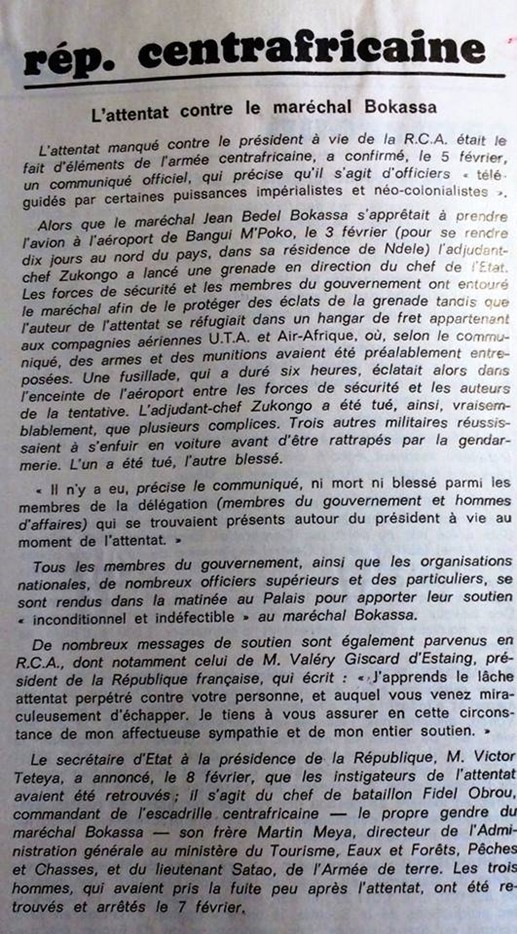 rép. centrafricaine

L'attentat contre le maréchal Bokassa

L'attentat manqué contre le président à vie de la R.C.A. était le fait d'éléments de l'armée centrafricaine, a confirmé, le 5 février, un communiqué officiel, qui précise qu'il s'agit d'officiers « téléguidés par certaines puissances impérialistes et néo-colonialistes ».

Alors que le maréchal Jean Bedel Bokassa s'apprêtait à prendre l'avion à l'aéroport de Bangui M'Poko, le 3 février (pour se rendre dix jours au nord du pays, dans sa résidence de Ndele) l'adjudant-chef Zukongo a lancé une grenade en direction du chef de l'Etat. Les forces de sécurité et les membres du gouvernement ont entouré le maréchal afin de le protéger des éclats de la grenade tandis que l'auteur de l'attentat se réfugiait dans un hangar de fret appartenant aux compagnies aériennes U.T.A. et Air-Afrique, où, selon le communiqué, des armes et des munitions avaient été préalablement entreposées. Une fusillade, qui a duré six heures, éclatait alors dans l'enceinte de l'aéroport entre les forces de sécurité et les auteurs de la tentative. L'adjudant-chef Zukongo a été tué, ainsi, vraisemblablement, que plusieurs complices. Trois autres militaires réussissaient à s'enfuir en voiture avant d'être rattrapés par la gendarmerie. L'un a été tué, l'autre blessé.

« Il n'y a eu, précise le communiqué, ni mort ni blessé parmi les membres de la délégation (membres du gouvernement et hommes d'affaires) qui se trouvaient présents autour du président à vie au moment de l'attentat. »

Tous les membres du gouvernement, ainsi que les organisations nationales, de nombreux officiers supérieurs et des particuliers, se sont rendus dans la matinée au Palais pour apporter leur soutien « inconditionnel et indéfectible » au maréchal Bokassa.

De nombreux messages de soutien sont également parvenus en R.C.A., dont notamment celui de M. Valéry Giscard d'Estaing, président de la République française, qui écrit : « J'apprends le lâche attentat perpétré contre votre personne, et auquel vous venez miraculeusement d'échapper. Je tiens à vous assurer en cette circonstance de mon affectueuse sympathie et de mon entier soutien. »

Le secrétaire d'Etat à la présidence de la République, M. Victor Teteya, a annoncé, le 8 février, que les instigateurs de l'attentat avaient été retrouvés ; il s'agit du chef de bataillon Fidel Obrou, commandant de l'escadrille centrafricaine — le propre gendre du maréchal Bokassa — son frère Martin Meya, directeur de l'Administration générale au ministère du Tourisme, Eaux et Forêts, Pêches et Chasses, et du lieutenant Satao, de l'Armée de terre. Les trois hommes, qui avaient pris la fuite peu après l'attentat, ont été retrouvés et arrêtés le 7 février.